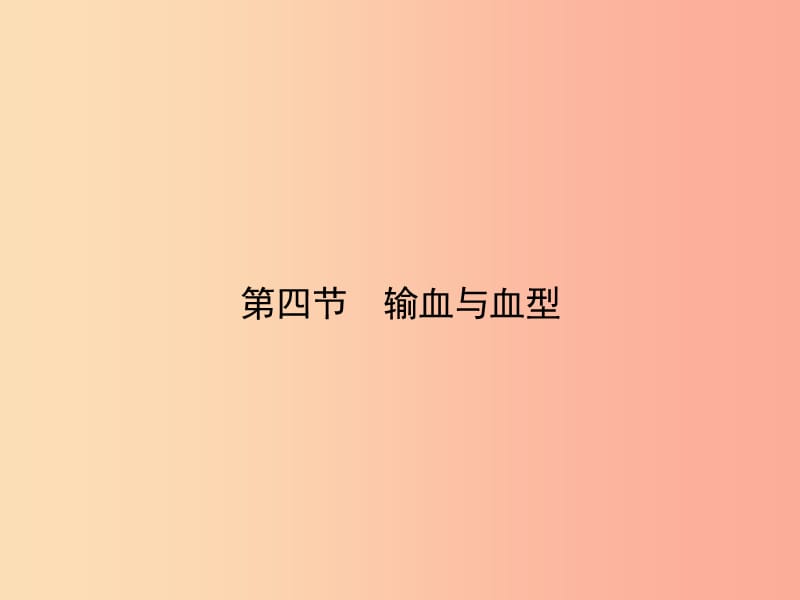 第四节　输血与血型